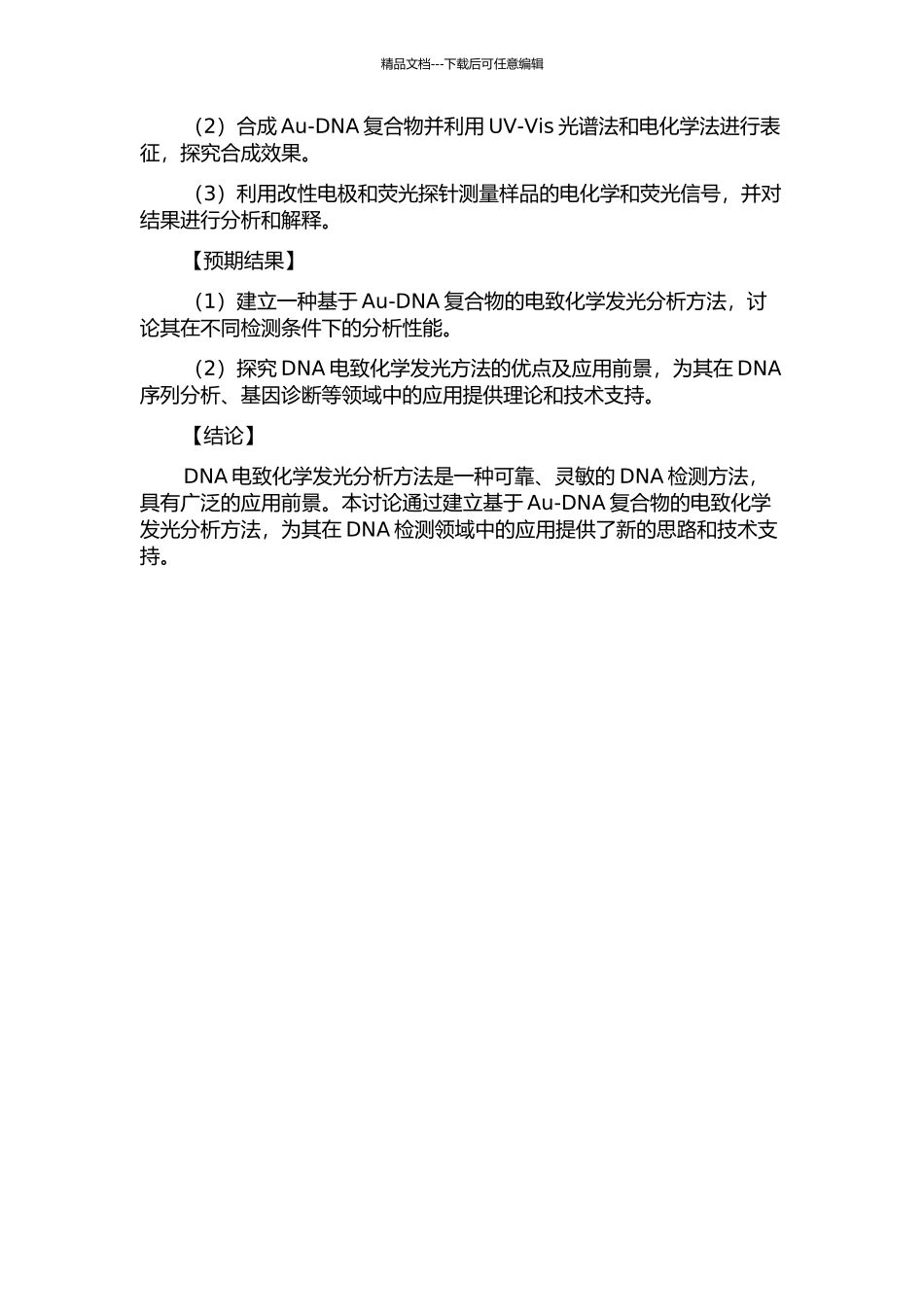 精品文档---下载后可任意编辑

（2）合成 Au-DNA 复合物并利用 UV-Vis 光谱法和电化学法进行表征，探究合成效果。

（3）利用改性电极和荧光探针测量样品的电化学和荧光信号，并对结果进行分析和解释。

【预期结果】

（1）建立一种基于 Au-DNA 复合物的电致化学发光分析方法，讨论其在不同检测条件下的分析性能。

（2）探究 DNA 电致化学发光方法的优点及应用前景，为其在 DNA 序列分析、基因诊断等领域中的应用提供理论和技术支持。

【结论】

DNA 电致化学发光分析方法是一种可靠、灵敏的 DNA 检测方法，具有广泛的应用前景。本讨论通过建立基于 Au-DNA 复合物的电致化学发光分析方法，为其在 DNA 检测领域中的应用提供了新的思路和技术支持。